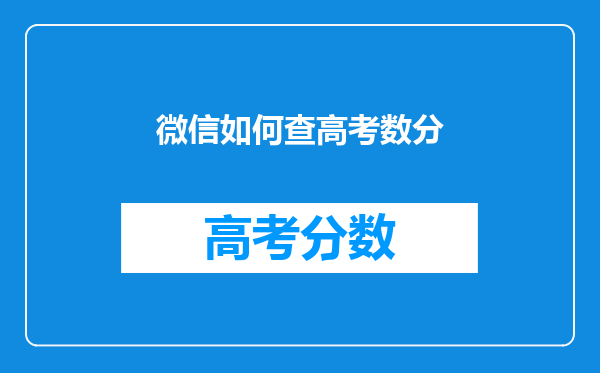 微信如何查高考数分

高考分数